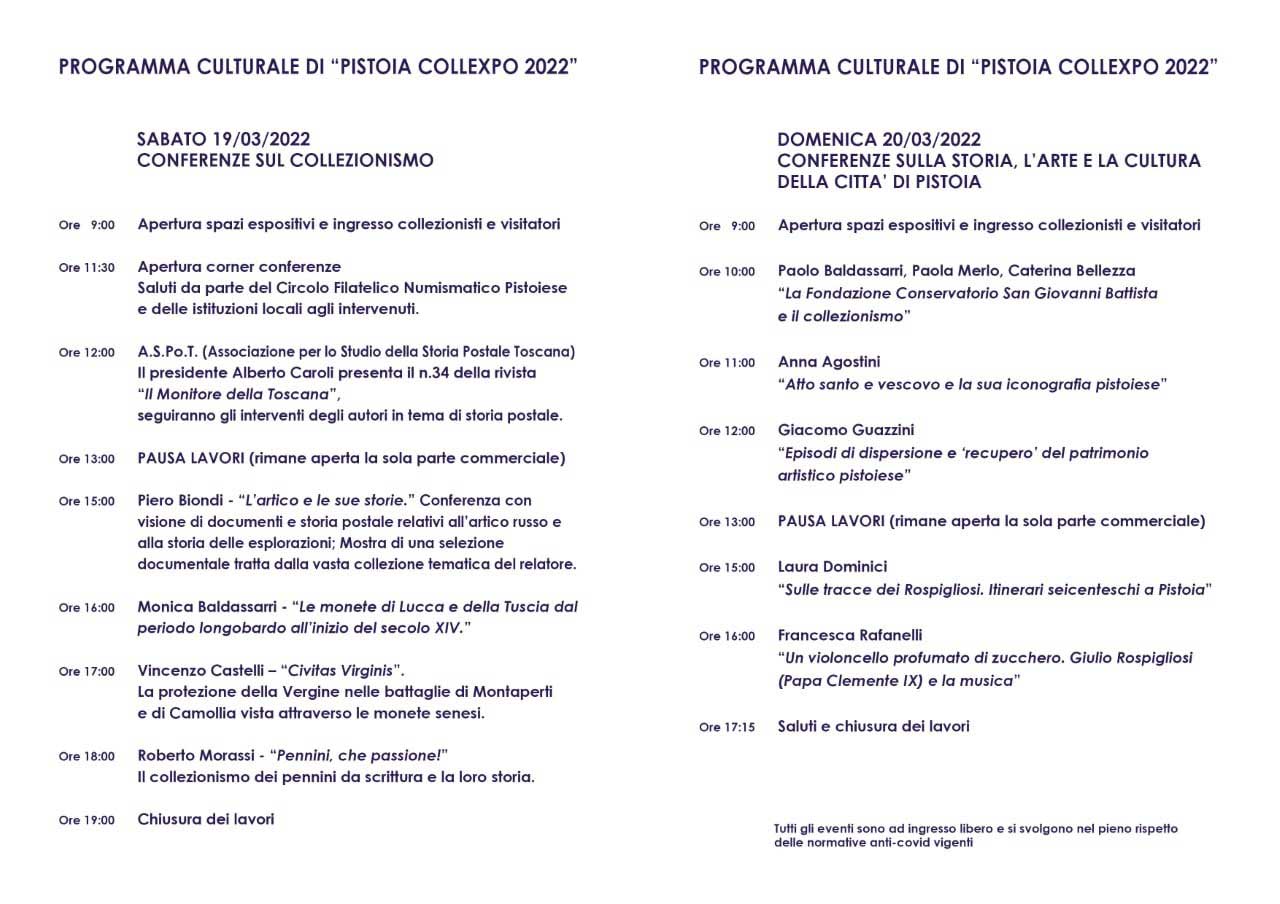 PROGRAMMA CULTURALE DI “PISTOIA COLLEXPO 2022”

SABATO 19/03/2022
CONFERENZE SUL COLLEZIONISMO

Ore 9:00 Apertura spazi espositivi e ingresso collezionisti e visitatori

Ore 11:30 Apertura corner conferenze
Saluti da parte del Circolo Filatelico Numismatico Pistoiese e delle istituzioni locali agli intervenuti.

Ore 12:00 A.S.Po.T. (Associazione per lo Studio della Storia Postale Toscana)
Il presidente Alberto Caroli presenta il n.34 della rivista “Il Monitore della Toscana”,
seguiranno gli interventi degli autori in tema di storia postale.

Ore 13:00 PAUSA LAVORI (rimane aperta la sola parte commerciale)

Ore 15:00 Piero Biondi - “L'artico e le sue storie.” Conferenza con visione di documenti e storia postale relativi all'artico russo e alla storia delle esplorazioni; Mostra di una selezione documentale tratta dalla vasta collezione tematica del relatore.

Ore 16:00 Monica Baldassarri - “Le monete di Lucca e della Tuscia dal periodo longobardo all'inizio del secolo XIV.”

Ore 17:00 Vincenzo Castelli – “Civitas Virginis”.
La protezione della Vergine nelle battaglie di Montaperti e di Camollia vista attraverso le monete senesi.

Ore 18:00 Roberto Morassi - “Pennini, che passione!”
Il collezionismo dei pennini da scrittura e la loro storia.

Ore 19:00 Chiusura dei lavori

PROGRAMMA CULTURALE DI “PISTOIA COLLEXPO 2022”

DOMENICA 20/03/2022
CONFERENZE SULLA STORIA, L'ARTE E LA CULTURA DELLA CITTA' DI PISTOIA

Ore 9:00 Apertura spazi espositivi e ingresso collezionisti e visitatori

Ore 10:00 Paolo Baldassarri, Paola Merlo, Caterina Bellezza
“La Fondazione Conservatorio San Giovanni Battista e il collezionismo”

Ore 11:00 Anna Agostini
“Atto santo e vescovo e la sua iconografia pistoiese”

Ore 12:00 Giacomo Guazzini
“Episodi di dispersione e ‘recupero’ del patrimonio artistico pistoiese”

Ore 13:00 PAUSA LAVORI (rimane aperta la sola parte commerciale)

Ore 15:00 Laura Dominici
“Sulle tracce dei Rospigliosi. Itinerari seicenteschi a Pistoia”

Ore 16:00 Francesca Rafanelli
“Un violoncello profumato di zucchero. Giulio Rospigliosi (Papa Clemente IX) e la musica”

Ore 17:15 Saluti e chiusura dei lavori

Tutti gli eventi sono ad ingresso libero e si svolgono nel pieno rispetto delle normative anti-covid vigenti